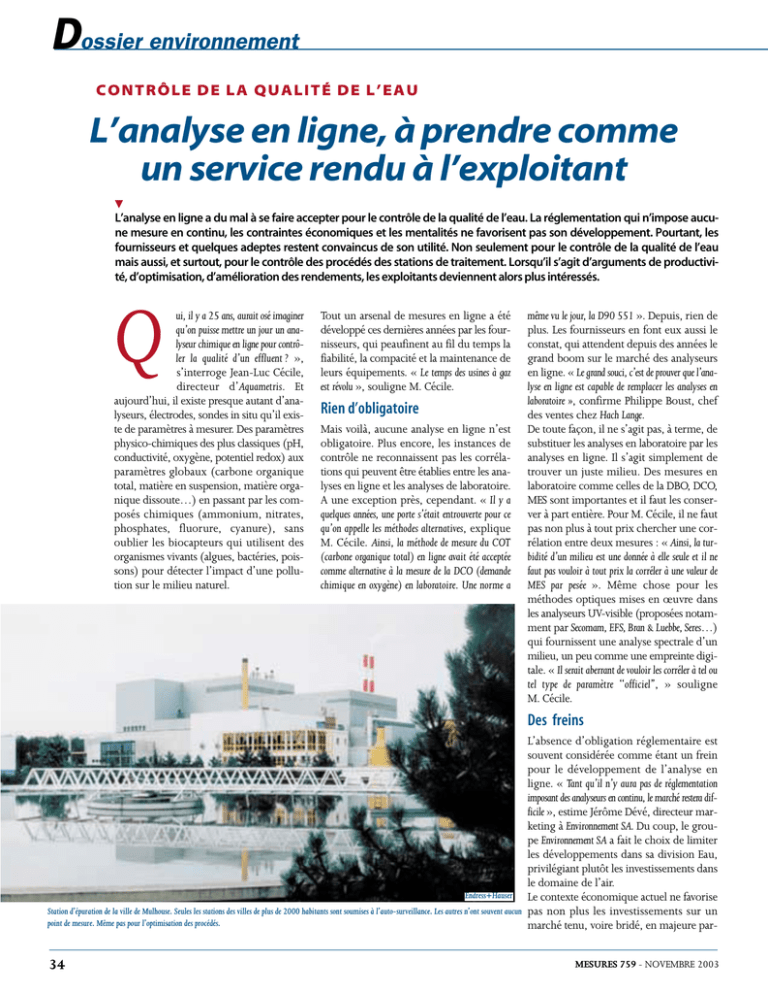 Dossier environnement

CONTRÔLE DE LA QUALITÉ DE L'EAU

L'analyse en ligne, à prendre comme un service rendu à l'exploitant

L'analyse en ligne a du mal à se faire accepter pour le contrôle de la qualité de l'eau. La réglementation qui n'impose aucune mesure en continu, les contraintes économiques et les mentalités ne favorisent pas son développement. Pourtant, les fournisseurs et quelques adeptes restent convaincus de son utilité. Non seulement pour le contrôle de la qualité de l'eau mais aussi, et surtout, pour le contrôle des procédés des stations de traitement. Lorsqu'il s'agit d'arguments de productivité, d'optimisation, d'amélioration des rendements, les exploitants deviennent alors plus intéressés.

Qui, il y a 25 ans, aurait osé imaginer qu'on puisse mettre un jour un analyseur chimique en ligne pour contrôler la qualité d'un effluent ? », s'interroge Jean-Luc Cécile, directeur d'Aquametris. Et aujourd'hui, il existe presque autant d'analyseurs, électrodes, sondes in situ qu'il existe de paramètres à mesurer. Des paramètres physico-chimiques des plus classiques (pH, conductivité, oxygène, potentiel redox) aux paramètres globaux (carbone organique total, matière en suspension, matière organique dissoute…) en passant par les composés chimiques (ammonium, nitrates, phosphates, fluorure, cyanure), sans oublier les biocapteurs qui utilisent des organismes vivants (algues, bactéries, poissons) pour détecter l'impact d'une pollution sur le milieu naturel.

Tout un arsenal de mesures en ligne a été développé ces dernières années par les fournisseurs, qui peaufinent au fil du temps la fiabilité, la compacité et la maintenance de leurs équipements. « Le temps des usines à gaz est révolu », souligne M. Cécile.

Rien d'obligatoire

Mais voilà, aucune analyse en ligne n'est obligatoire. Plus encore, les instances de contrôle ne reconnaissent pas les corrélations qui peuvent être établies entre les analyses en ligne et les analyses de laboratoire. A une exception près, cependant. « Il y a quelques années, une porte s'était entrouverte pour ce qu'on appelle les méthodes alternatives, explique M. Cécile. Ainsi, la méthode de mesure du COT (carbone organique total) en ligne avait été acceptée comme alternative à la mesure de la DCO (demande chimique en oxygène) en laboratoire. Une norme a même vu le jour, la D90 551 ». Depuis, rien de plus. Les fournisseurs en font eux aussi le constat, qui attendent depuis des années le grand boom sur le marché des analyseurs en ligne. « Le grand souci, c'est de prouver que l'analyse en ligne est capable de remplacer les analyses en laboratoire », confirme Philippe Boust, chef des ventes chez Hach Lange.
De toute façon, il ne s'agit pas, à terme, de substituer les analyses en laboratoire par les analyses en ligne. Il s'agit simplement de trouver un juste milieu. Des mesures en laboratoire comme celles de la DBO, DCO, MES sont importantes et il faut les conserver à part entière. Pour M. Cécile, il ne faut pas non plus à tout prix chercher une corrélation entre deux mesures : « Ainsi, la turbidité d'un milieu est une donnée à elle seule et il ne faut pas vouloir à tout prix la corréler à une valeur de MES par pesée ». Même chose pour les méthodes optiques mises en œuvre dans les analyseurs UV-visible (proposées notamment par Secomam, EFS, Bran & Luebbe, Seres…) qui fournissent une analyse spectrale d'un milieu, un peu comme une empreinte digitale. « Il serait aberrant de vouloir les corréler à tel ou tel type de paramètre "officiel", » souligne M. Cécile.

Des freins

L'absence d'obligation réglementaire est souvent considérée comme étant un frein pour le développement de l'analyse en ligne. « Tant qu'il n'y aura pas de réglementation imposant des analyseurs en continu, le marché restera difficile », estime Jérôme Dévé, directeur marketing à Environnement SA. Du coup, le groupe Environnement SA a fait le choix de limiter les développements dans sa division Eau, privilégiant plutôt les investissements dans le domaine de l'air.
Le contexte économique actuel ne favorise pas non plus les investissements sur un marché tenu, voire bridé, en majeure par-

Endress+Hauser

Station d'épuration de la ville de Mulhouse. Seules les stations des villes de plus de 2000 habitants sont soumises à l'auto-surveillance. Les autres n'ont souvent aucun point de mesure. Même pas pour l'optimisation des procédés.

34

MESURES 759 - NOVEMBRE 2003